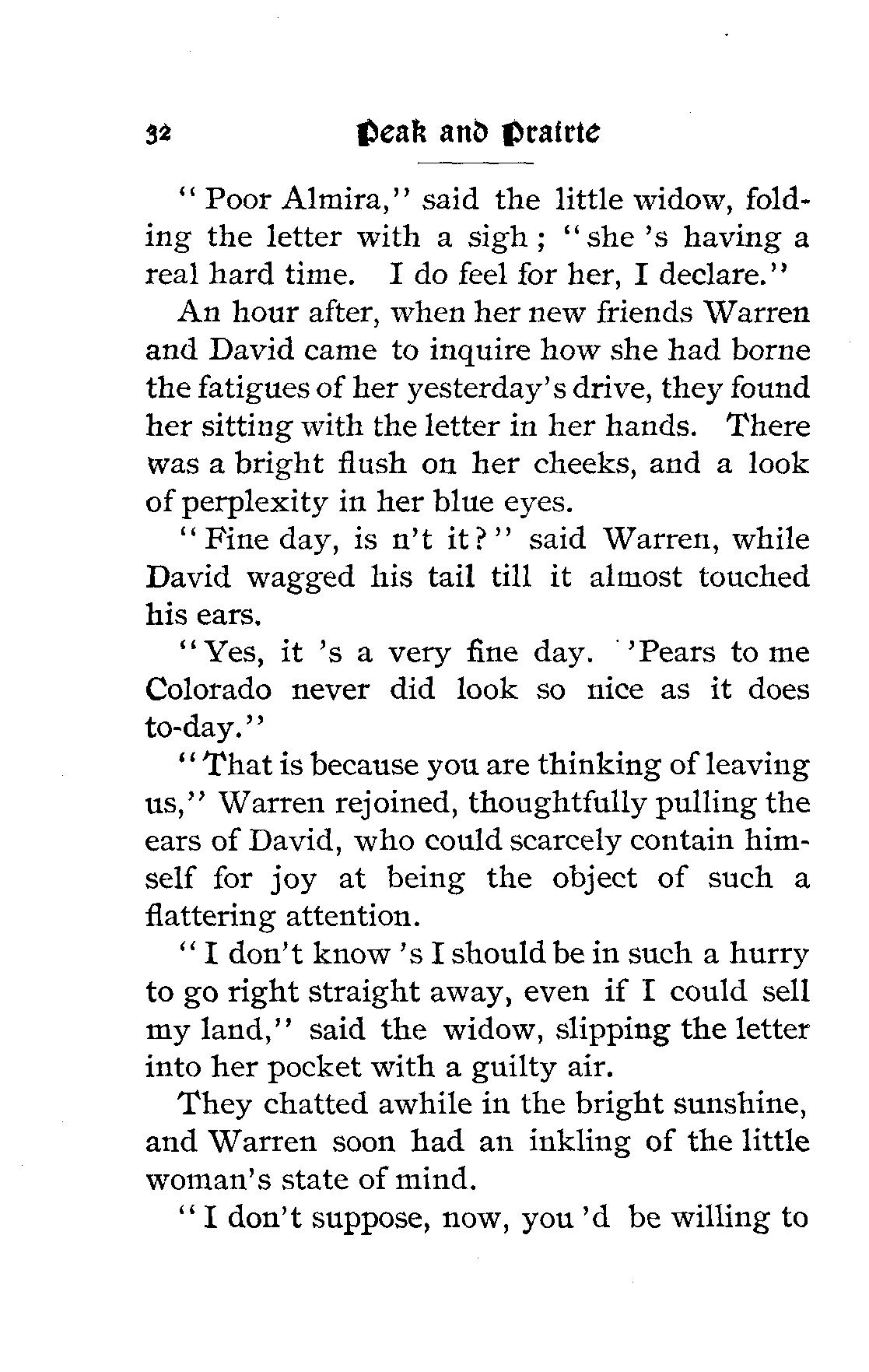 32 Peak and Prairie

"Poor Almira," said the little widow, folding the letter with a sigh; "she 's having a real hard time. I do feel for her, I declare."

An hour after, when her new friends Warren and David came to inquire how she had borne the fatigues of her yesterday's drive, they found her sitting with the letter in her hands. There was a bright flush on her cheeks, and a look of perplexity in her blue eyes.

"Fine day, is n't it?" said Warren, while David wagged his tail till it almost touched his ears.

"Yes, it 's a very fine day. 'Pears to me Colorado never did look so nice as it does to-day."

"That is because you are thinking of leaving us," Warren rejoined, thoughtfully pulling the ears of David, who could scarcely contain himself for joy at being the object of such a flattering attention.

"I don't know 's I should be in such a hurry to go right straight away, even if I could sell my land," said the widow, slipping the letter into her pocket with a guilty air.

They chatted awhile in the bright sunshine, and Warren soon had an inkling of the little woman's state of mind.

"I don't suppose, now, you 'd be willing to